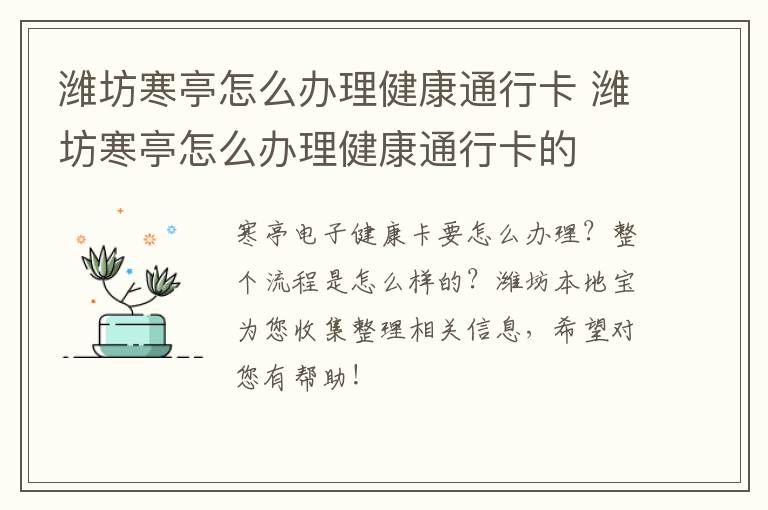 潍坊寒亭怎么办理健康通行卡 潍坊寒亭怎么办理健康通行卡的

寒亭电子健康卡要怎么办理？整个流程是怎么样的？潍坊本地宝为您收集整理相关信息，希望对您有帮助！